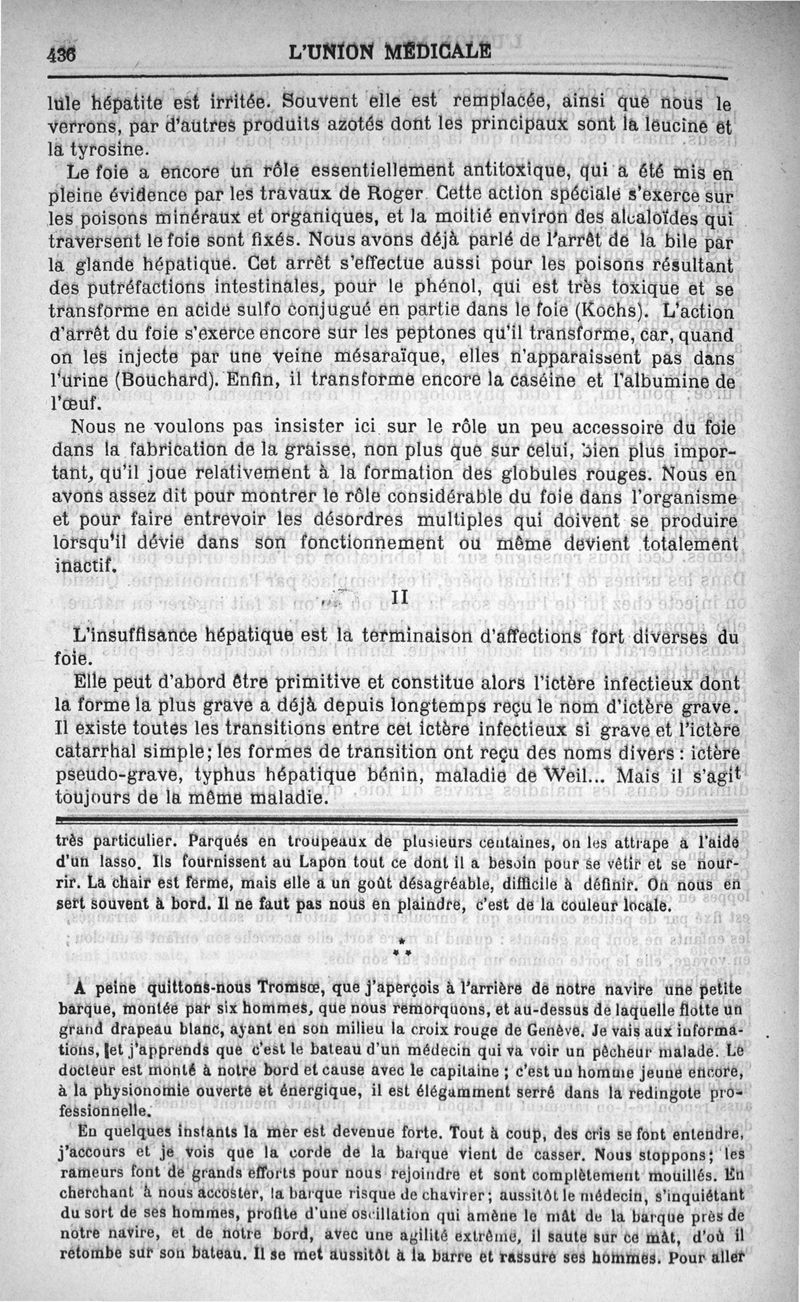 436 L'UNION MÉDICALE

lule hépatite est irritée. Souvent elle est remplacée, ainsi que nous le verrons, par d'autres produits azotés dont les principaux sont la leucine et la tyrosine.

Le foie a encore un rôle essentiellement antitoxique, qui a été mis en pleine évidence par les travaux de Roger. Cette action spéciale s'exerce sur les poisons minéraux et organiques, et la moitié environ des alcaloïdes qui traversent le foie sont fixés. Nous avons déjà parlé de l'arrêt de la bile par la glande hépatique. Cet arrêt s'effectue aussi pour les poisons résultant des putréfactions intestinales, pour le phénol, qui est très toxique et se transforme en acide sulfo conjugué en partie dans le foie (Kochs). L'action d'arrêt du foie s'exerce encore sur les peptones qu'il transforme, car, quand on les injecte par une veine mésaraïque, elles n'apparaissent pas dans l'urine (Bouchard). Enfin, il transforme encore la caséine et l'albumine de l'œuf.

Nous ne voulons pas insister ici sur le rôle un peu accessoire du foie dans la fabrication de la graisse, non plus que sur celui, bien plus important, qu'il joue relativement à la formation des globules rouges. Nous en avons assez dit pour montrer le rôle considérable du foie dans l'organisme et pour faire entrevoir les désordres multiples qui doivent se produire lorsqu'il dévie dans son fonctionnement ou même devient totalement inactif.

II

L'insuffisance hépatique est la terminaison d'affections fort diverses du foie.

Elle peut d'abord être primitive et constitue alors l'ictère infectieux dont la forme la plus grave a déjà depuis longtemps reçu le nom d'ictère grave. Il existe toutes les transitions entre cet ictère infectieux si grave et l'ictère catarrhal simple; les formes de transition ont reçu des noms divers : ictère pseudo-grave, typhus hépatique bénin, maladie de Weil... Mais il s'agit toujours de la même maladie.

très particulier. Parqués en troupeaux de plusieurs centaines, on les attrape à l'aide d'un lasso. Ils fournissent au Lapon tout ce dont il a besoin pour se vêtir et se nourrir. La chair est ferme, mais elle a un goût désagréable, difficile à définir. On nous en sert souvent à bord. Il ne faut pas nous en plaindre, c'est de la couleur locale.

* * *

A peine quittons-nous Tromsœ, que j'aperçois à l'arrière de notre navire une petite barque, montée par six hommes, que nous remorquons, et au-dessus de laquelle flotte un grand drapeau blanc, ayant en son milieu la croix rouge de Genève. Je vais aux informations, et j'apprends que c'est le bateau d'un médecin qui va voir un pêcheur malade. Le docteur est monté à notre bord et cause avec le capitaine ; c'est un homme jeune encore, à la physionomie ouverte et énergique, il est élégamment serré dans la redingote professionnelle.

En quelques instants la mer est devenue forte. Tout à coup, des cris se font entendre, j'accours et je vois que la corde de la barque vient de casser. Nous stoppons; les rameurs font de grands efforts pour nous rejoindre et sont complètement mouillés. En cherchant à nous accoster, la barque risque de chavirer; aussitôt le médecin, s'inquiétant du sort de ses hommes, profite d'une oscillation qui amène le mât de la barque près de notre navire, et de notre bord, avec une agilité extrême, il saute sur ce mât, d'où il retombe sur son bateau. Il se met aussitôt à la barre et rassure ses hommes. Pour aller